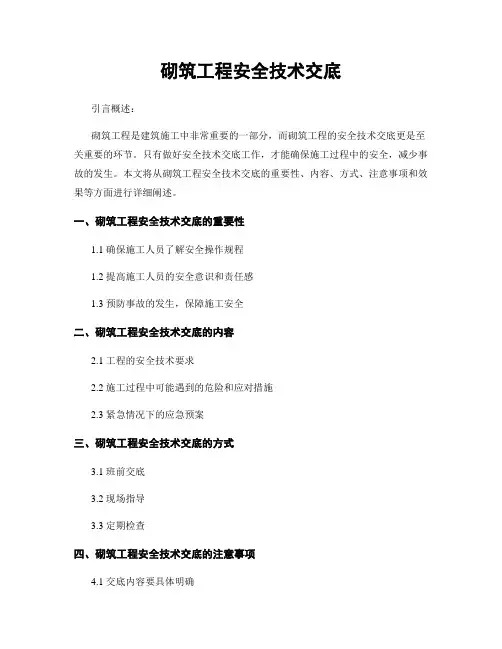 砌筑工程安全技术交底

引言概述：

砌筑工程是建筑施工中非常重要的一部分，而砌筑工程的安全技术交底更是至关重要的环节。只有做好安全技术交底工作，才能确保施工过程中的安全，减少事故的发生。本文将从砌筑工程安全技术交底的重要性、内容、方式、注意事项和效果等方面进行详细阐述。

一、砌筑工程安全技术交底的重要性

1.1 确保施工人员了解安全操作规程

1.2 提高施工人员的安全意识和责任感

1.3 预防事故的发生，保障施工安全

二、砌筑工程安全技术交底的内容

2.1 工程的安全技术要求

2.2 施工过程中可能遇到的危险和应对措施

2.3 紧急情况下的应急预案

三、砌筑工程安全技术交底的方式

3.1 班前交底

3.2 现场指导

3.3 定期检查

四、砌筑工程安全技术交底的注意事项

4.1 交底内容要具体明确